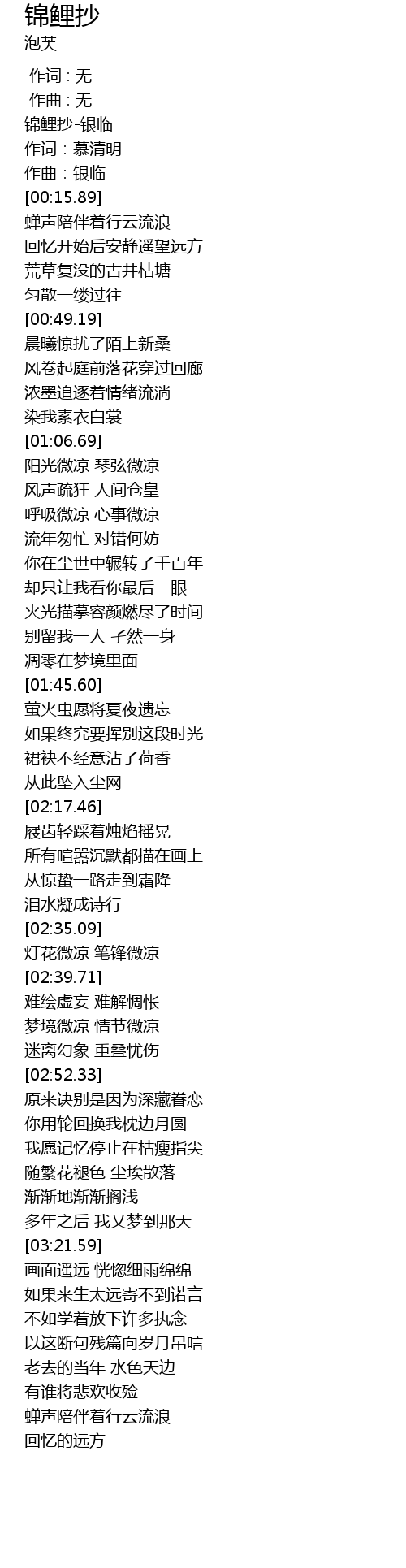 锦鲤抄
泡芙

作词 : 无
作曲 : 无
锦鲤抄-银临
作词：慕清明
作曲：银临
[00:15.89]
蝉声陪伴着行云流浪
回忆开始后安静遥望远方
荒草复没的古井枯塘
匀散一缕过往
[00:49.19]
晨曦惊扰了陌上新桑
风卷起庭前落花穿过回廊
浓墨追逐着情绪流淌
染我素衣白裳
[01:06.69]
阳光微凉 琴弦微凉
风声疏狂 人间仓皇
呼吸微凉 心事微凉
流年匆忙 对错何妨
你在尘世中辗转了千百年
却只让我看你最后一眼
火光描摹容颜燃尽了时间
别留我一人 孑然一身
凋零在梦境里面
[01:45.60]
萤火虫愿将夏夜遗忘
如果终究要挥别这段时光
裙袂不经意沾了荷香
从此坠入尘网
[02:17.46]
屐齿轻踩着烛焰摇晃
所有喧嚣沉默都描在画上
从惊蛰一路走到霜降
泪水凝成诗行
[02:35.09]
灯花微凉 笔锋微凉
[02:39.71]
难绘虚妄 难解惆怅
梦境微凉 情节微凉
迷离幻象 重叠忧伤
[02:52.33]
原来诀别是因为深藏眷恋
你用轮回换我枕边月圆
我愿记忆停止在枯瘦指尖
随繁花褪色 尘埃散落
渐渐地渐渐搁浅
多年之后 我又梦到那天
[03:21.59]
画面遥远 恍惚细雨绵绵
如果来生太远寄不到诺言
不如学着放下许多执念
以这断句残篇向岁月吊唁
老去的当年 水色天边
有谁将悲欢收殓
蝉声陪伴着行云流浪
回忆的远方